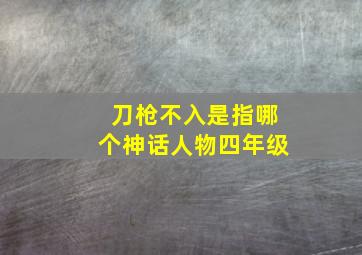 刀枪不入是指哪个神话人物四年级